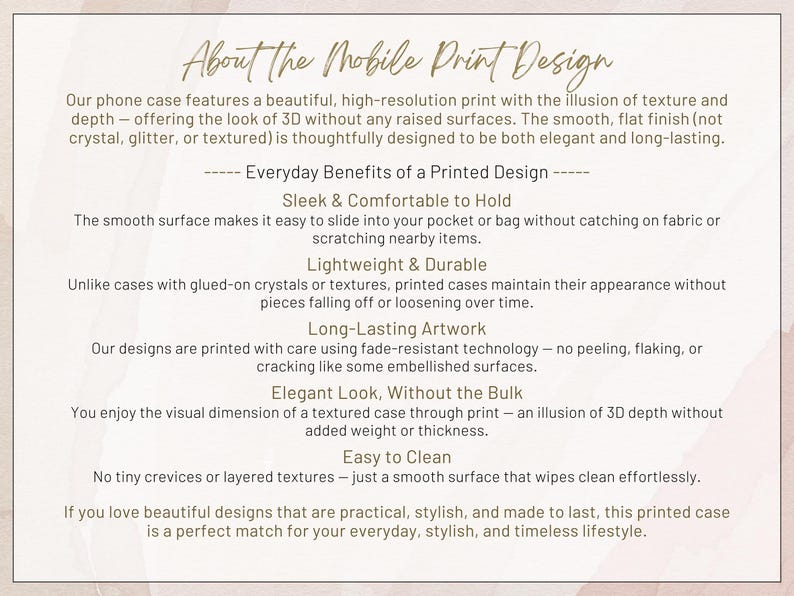 About the Mobile Print Design

Our phone case features a beautiful, high-resolution print with the illusion of texture and depth — offering the look of 3D without any raised surfaces. The smooth, flat finish (not crystal, glitter, or textured) is thoughtfully designed to be both elegant and long-lasting.

----- Everyday Benefits of a Printed Design -----

Sleek & Comfortable to Hold
The smooth surface makes it easy to slide into your pocket or bag without catching on fabric or scratching nearby items.

Lightweight & Durable
Unlike cases with glued-on crystals or textures, printed cases maintain their appearance without pieces falling off or loosening over time.

Long-Lasting Artwork
Our designs are printed with care using fade-resistant technology — no peeling, flaking, or cracking like some embellished surfaces.

Elegant Look, Without the Bulk
You enjoy the visual dimension of a textured case through print — an illusion of 3D depth without added weight or thickness.

Easy to Clean
No tiny crevices or layered textures — just a smooth surface that wipes clean effortlessly.

If you love beautiful designs that are practical, stylish, and made to last, this printed case is a perfect match for your everyday, stylish, and timeless lifestyle.